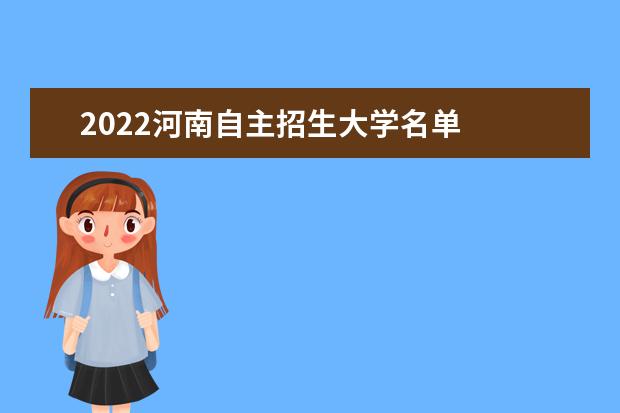 2022河南自主招生大学名单